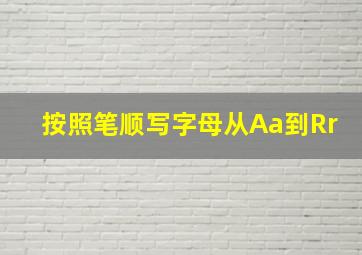 按照笔顺写字母从Aa到Rr